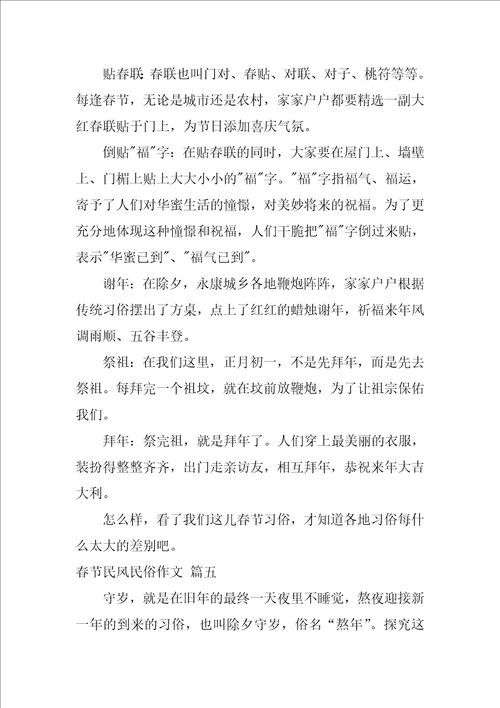 贴春联 春联也叫门对、春贴、对联、对子、桃符等等。每逢春节，无论是城市还是农村，家家户户都要精选一副大红春联贴于门上，为节日添加喜庆气氛。

倒贴"福"字：在贴春联的同时，大家要在屋门上、墙壁上、门楣上贴上大大小小的"福"字。"福"字指福气、福运，寄予了人们对华蜜生活的憧憬，对美妙将来的祝福。为了更充分地体现这种憧憬和祝福，人们干脆把"福"字倒过来贴，表示"华蜜已到"、"福气已到"。

谢年：在除夕，永康城乡各地鞭炮阵阵，家家户户根据传统习俗摆出了方桌，点上了红红的蜡烛谢年，祈福来年风调雨顺、五谷丰登。

祭祖：在我们这里，正月初一，不是先拜年，而是先去祭祖。每拜完一个祖坟，就在坟前放鞭炮，为了让祖宗保佑我们。

拜年：祭完祖，就是拜年了。人们穿上最美丽的衣服，装扮得整整齐齐，出门走亲访友，相互拜年，恭祝来年大吉大利。

怎么样，看了我们这儿春节习俗，才知道各地习俗每什么太大的差别吧。

春节民风民俗作文 篇五

守岁，就是在旧年的最终一天夜里不睡觉，熬夜迎接新一年的到来的习俗，也叫除夕守岁，俗名“熬年”。探究这